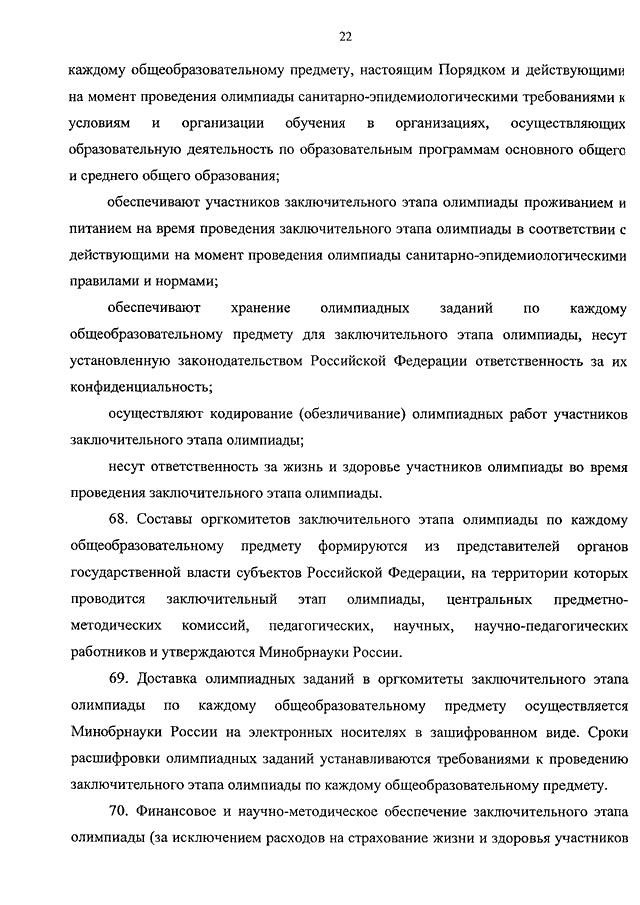 22

каждому общеобразовательному предмету, настоящим Порядком и действующими на момент проведения олимпиады санитарно-эпидемиологическими требованиями к условиям и организации обучения в организациях, осуществляющих образовательную деятельность по образовательным программам основного общего и среднего общего образования;

обеспечивают участников заключительного этапа олимпиады проживанием и питанием на время проведения заключительного этапа олимпиады в соответствии с действующими на момент проведения олимпиады санитарно-эпидемиологическими правилами и нормами;

обеспечивают хранение олимпиадных заданий по каждому общеобразовательному предмету для заключительного этапа олимпиады, несут установленную законодательством Российской Федерации ответственность за их конфиденциальность;

осуществляют кодирование (обезличивание) олимпиадных работ участников заключительного этапа олимпиады;

несут ответственность за жизнь и здоровье участников олимпиады во время проведения заключительного этапа олимпиады.

68. Составы оргкомитетов заключительного этапа олимпиады по каждому общеобразовательному предмету формируются из представителей органов государственной власти субъектов Российской Федерации, на территории которых проводится заключительный этап олимпиады, центральных предметно-методических комиссий, педагогических, научных, научно-педагогических работников и утверждаются Минобрнауки России.

69. Доставка олимпиадных заданий в оргкомитеты заключительного этапа олимпиады по каждому общеобразовательному предмету осуществляется Минобрнауки России на электронных носителях в зашифрованном виде. Сроки расшифровки олимпиадных заданий устанавливаются требованиями к проведению заключительного этапа олимпиады по каждому общеобразовательному предмету.

70. Финансовое и научно-методическое обеспечение заключительного этапа олимпиады (за исключением расходов на страхование жизни и здоровья участников